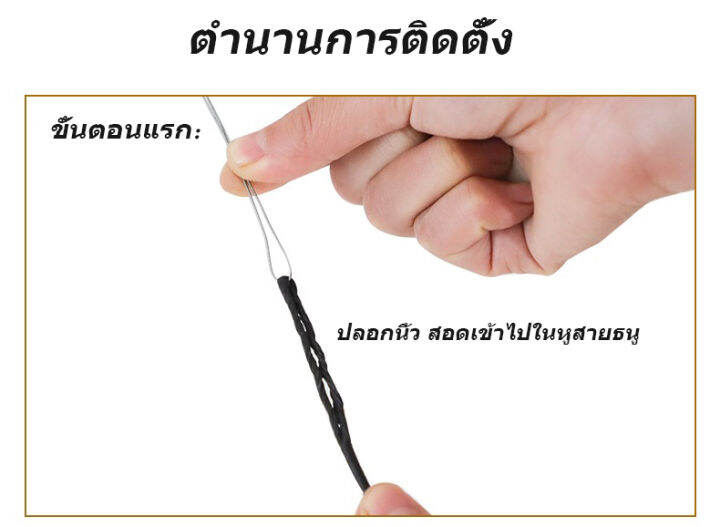 ตำนานการติดตั้ง

ขั้นตอนแรก:

ปลอกนิ้ว สอดเข้าไปในหูสายธนู